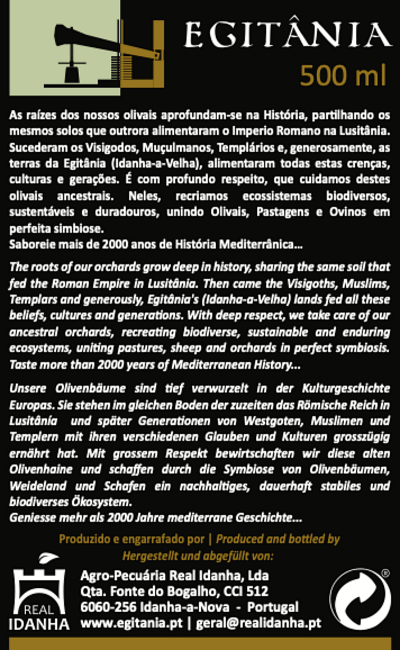 EGITÂNIA
500 ml

As raízes dos nossos olivais aprofundam-se na História, partilhando os mesmos solos que outrora alimentaram o Imperio Romano na Lusitânia. Sucederam os Visigodos, Muçulmanos, Templários e, generosamente, as terras da Egitânia (Idanha-a-Velha), alimentaram todas estas crenças, culturas e gerações. É com profundo respeito, que cuidamos destes olivais ancestrais. Neles, recriamos ecossistemas biodiversos, sustentáveis e duradouros, unindo Olivais, Pastagens e Ovinos em perfeita simbiose.
Saboreie mais de 2000 anos de História Mediterrânica...

The roots of our orchards grow deep in history, sharing the same soil that fed the Roman Empire in Lusitânia. Then came the Visigoths, Muslims, Templars and generously, Egitânia's (Idanha-a-Velha) lands fed all these beliefs, cultures and generations. With deep respect, we take care of our ancestral orchards, recreating biodiverse, sustainable and enduring ecosystems, uniting pastures, sheep and orchards in perfect symbiosis. Taste more than 2000 years of Mediterranean History...

Unsere Olivenbäume sind tief verwurzelt in der Kulturgeschichte Europas. Sie stehen im gleichen Boden der zuzeiten das Römische Reich in Lusitânia und später Generationen von Westgoten, Muslimen und Templern mit ihren verschiedenen Glauben und Kulturen grosszügig ernährt hat. Mit grossem Respekt bewirtschaften wir diese alten Olivenhaine und schaffen durch die Symbiose von Olivenbäumen, Weideland und Schafen ein nachhaltiges, dauerhaft stabiles und biodiverses Ökosystem.
Geniesse mehr als 2000 Jahre mediterrane Geschichte...

Produzido e engarrafado por | Produced and bottled by
Hergestellt und abgefüllt von:

REAL IDANHA

Agro-Pecuária Real Idanha, Lda
Qta. Fonte do Bogalho, CCI 512
6060-256 Idanha-a-Nova - Portugal
www.egitania.pt | geral@realidanha.pt

®